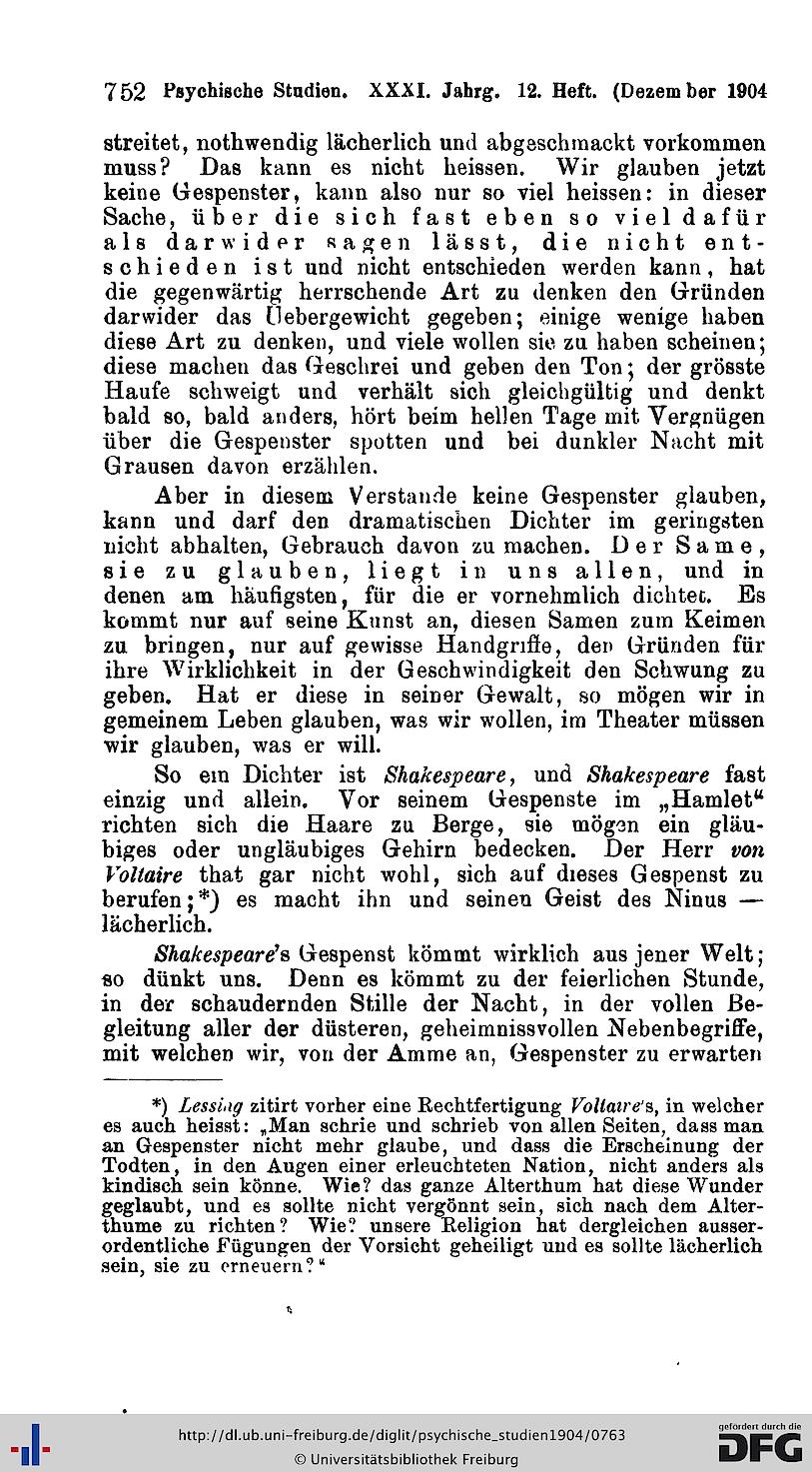 752 Psychische Studien. XXXI. Jahrg. 12. Heft. (Dezember 1904

streitet, nothwendig lächerlich und abgeschmackt vorkommen muss? Das kann es nicht heissen. Wir glauben jetzt keine Gespenster, kann also nur so viel heissen: in dieser Sache, über die sich fast eben so viel dafür als darwider sagen lässt, die nicht entschieden ist und nicht entschieden werden kann, hat die gegenwärtig herrschende Art zu denken den Gründen darwider das Uebergewicht gegeben; einige wenige haben diese Art zu denken, und viele wollen sie zu haben scheinen; diese machen das Geschrei und geben den Ton; der grösste Haufe schweigt und verhält sich gleichgültig und denkt bald so, bald anders, hört beim hellen Tage mit Vergnügen über die Gespenster spotten und bei dunkler Nacht mit Grausen davon erzählen.

Aber in diesem Verstande keine Gespenster glauben, kann und darf den dramatischen Dichter im geringsten nicht abhalten, Gebrauch davon zu machen. Der Same, sie zu glauben, liegt in uns allen, und in denen am häufigsten, für die er vornehmlich dichtet. Es kommt nur auf seine Kunst an, diesen Samen zum Keimen zu bringen, nur auf gewisse Handgriffe, den Gründen für ihre Wirklichkeit in der Geschwindigkeit den Schwung zu geben. Hat er diese in seiner Gewalt, so mögen wir in gemeinem Leben glauben, was wir wollen, im Theater müssen wir glauben, was er will.

So ein Dichter ist Shakespeare, und Shakespeare fast einzig und allein. Vor seinem Gespenste im „Hamlet“ richten sich die Haare zu Berge, sie mögen ein gläubiges oder ungläubiges Gehirn bedecken. Der Herr von Voltaire that gar nicht wohl, sich auf dieses Gespenst zu berufen;*) es macht ihn und seinen Geist des Ninus — lächerlich.

Shakespeare's Gespenst kömmt wirklich aus jener Welt; so dünkt uns. Denn es kömmt zu der feierlichen Stunde, in der schaudernden Stille der Nacht, in der vollen Begleitung aller der düsteren, geheimnissvollen Nebenbegriffe, mit welchen wir, von der Amme an, Gespenster zu erwarten

*) Lessing zitirt vorher eine Rechtfertigung Voltaire's, in welcher es auch heisst: „Man schrie und schrieb von allen Seiten, dass man an Gespenster nicht mehr glaube, und dass die Erscheinung der Todten, in den Augen einer erleuchteten Nation, nicht anders als kindisch sein könne. Wie? das ganze Alterthum hat diese Wunder geglaubt, und es sollte nicht vergönnt sein, sich nach dem Alterthume zu richten? Wie? unsere Religion hat dergleichen ausserordentliche Fügungen der Vorsicht geheiligt und es sollte lächerlich sein, sie zu erneuern?“

http://dl.ub.uni-freiburg.de/diglit/psychische_studien1904/0763
© Universitätsbibliothek Freiburg
gefördert durch die DFG